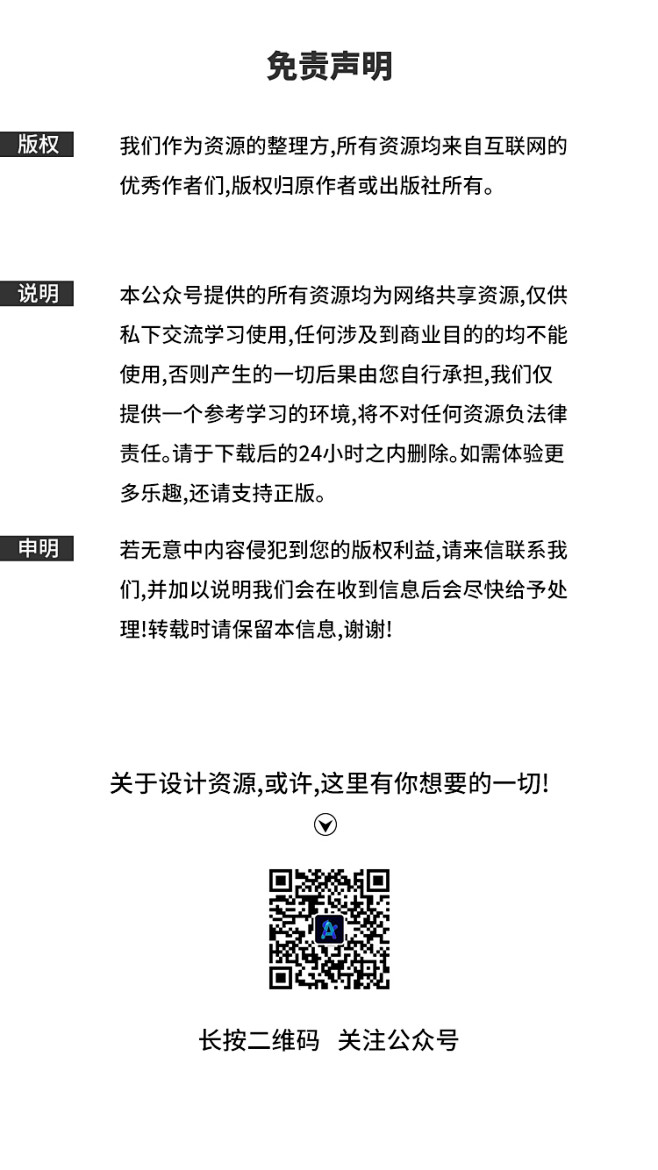 免责声明

版权

我们作为资源的整理方,所有资源均来自互联网的优秀作者们,版权归原作者或出版社所有。

说明

本公众号提供的所有资源均为网络共享资源,仅供私下交流学习使用,任何涉及到商业目的的均不能使用,否则产生的一切后果由您自行承担,我们仅提供一个参考学习的环境,将不对任何资源负法律责任。请于下载后的24小时之内删除。如需体验更多乐趣,还请支持正版。

申明

若无意中内容侵犯到您的版权利益,请来信联系我们,并加以说明我们会在收到信息后会尽快给予处理!转载时请保留本信息,谢谢!

关于设计资源,或许,这里有你想要的一切!

长按二维码 关注公众号